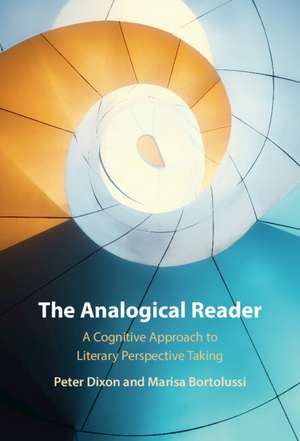 The Analogical Reader

A Cognitive Approach to Literary Perspective Taking

Peter Dixon and Marisa Bortolussi